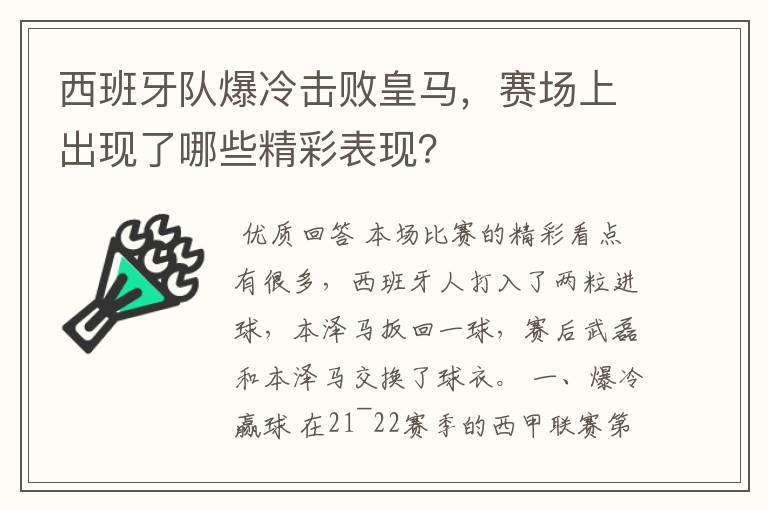 西班牙队爆冷击败皇马，赛场上出现了哪些精彩表现?

优质回答 本场比赛的精彩看点有很多，西班牙人打入了两粒进球，本泽马扳回一球，赛后武磊和本泽马交换了球衣。 一、爆冷赢球 在21¯22赛季的西甲联赛第